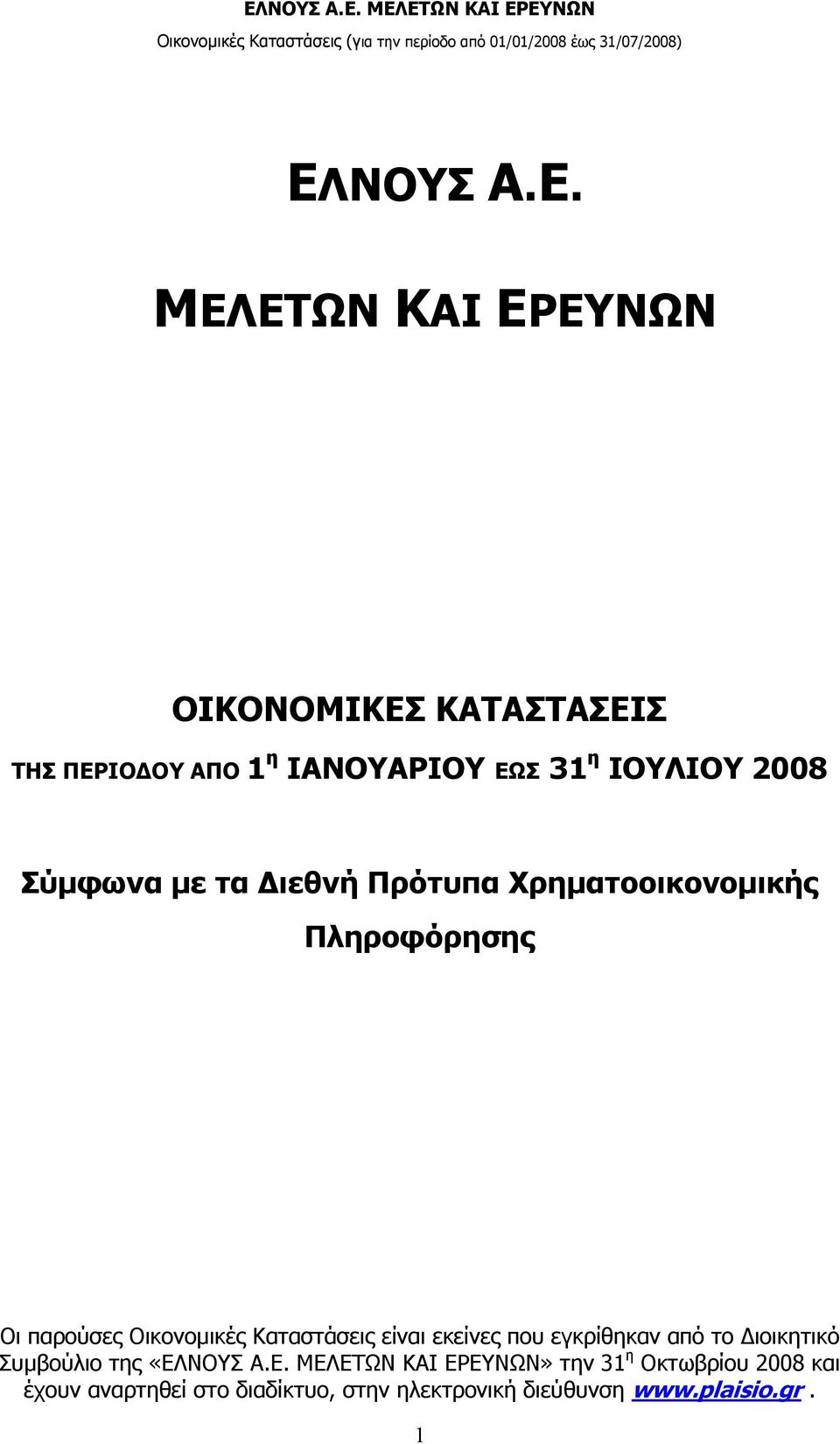 ΕΛΝΟΥΣ Α.Ε. ΜΕΛΕΤΩΝ ΚΑΙ ΕΡΕΥΝΩΝ

Οικονομικές Καταστάσεις (για την περίοδο από 01/01/2008 έως 31/07/2008)

ΕΛΝΟΥΣ Α.Ε.

ΜΕΛΕΤΩΝ ΚΑΙ ΕΡΕΥΝΩΝ

ΟΙΚΟΝΟΜΙΚΕΣ ΚΑΤΑΣΤΑΣΕΙΣ

ΤΗΣ ΠΕΡΙΟΔΟΥ ΑΠΟ $1^{η}$ ΙΑΝΟΥΑΡΙΟΥ ΕΩΣ $31^{η}$ ΙΟΥΛΙΟΥ 2008

Σύμφωνα με τα Διεθνή Πρότυπα Χρηματοοικονομικής Πληροφόρησης

Οι παρούσες Οικονομικές Καταστάσεις είναι εκείνες που εγκρίθηκαν από το Διοικητικό Συμβούλιο της «ΕΛΝΟΥΣ Α.Ε. ΜΕΛΕΤΩΝ ΚΑΙ ΕΡΕΥΝΩΝ» την $31^{η}$ Οκτωβρίου 2008 και έχουν αναρτηθεί στο διαδίκτυο, στην ηλεκτρονική διεύθυνση www.plaisio.gr .

1